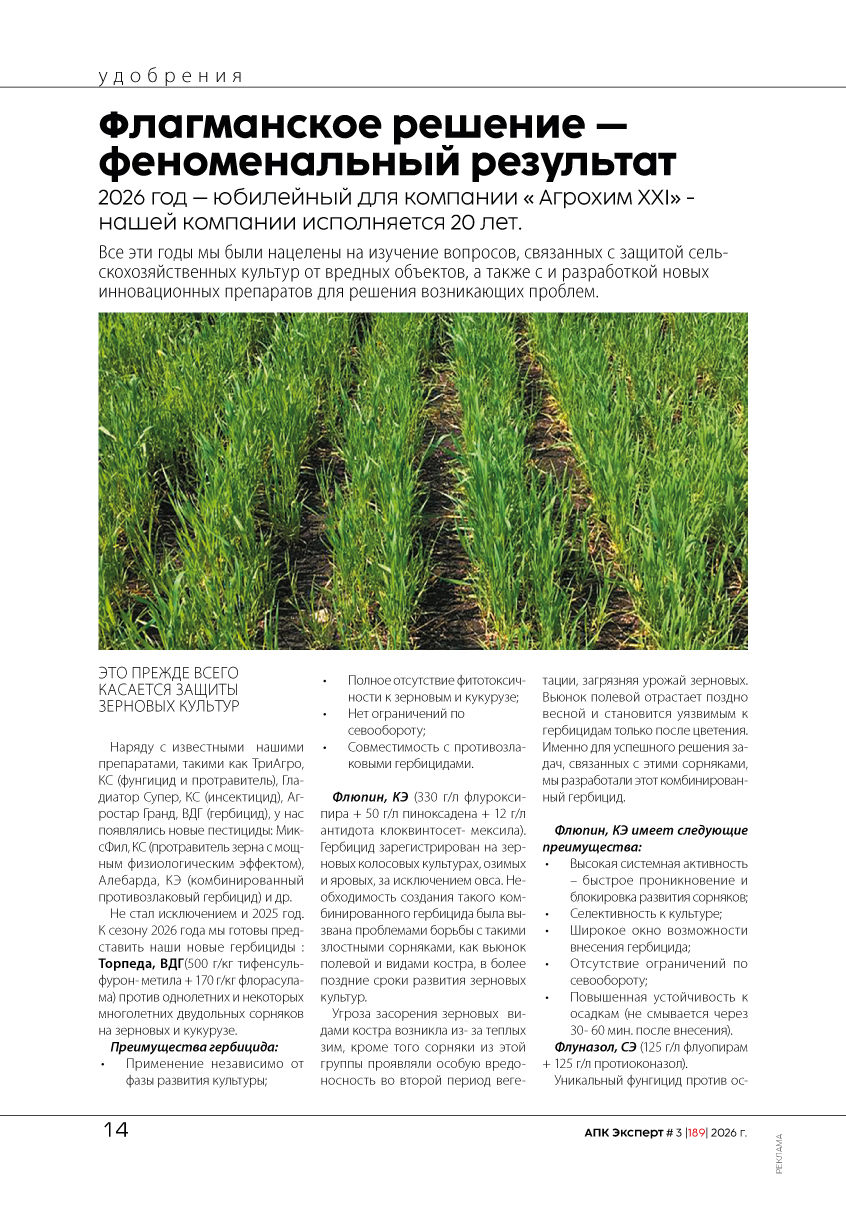 удобрения

Флагманское решение — феноменальный результат

2026 год — юбилейный для компании « Агрохим XXI» - нашей компании исполняется 20 лет.

Все эти годы мы были нацелены на изучение вопросов, связанных с защитой сельскохозяйственных культур от вредных объектов, а также с и разработкой новых инновационных препаратов для решения возникающих проблем.

ЭТО ПРЕЖДЕ ВСЕГО КАСАЕТСЯ ЗАЩИТЫ ЗЕРНОВЫХ КУЛЬТУР

Наряду с известными нашими препаратами, такими как ТриАгро, КС (фунгицид и протравитель), Гладиатор Супер, КС (инсектицид), Агростар Гранд, ВДГ (гербицид), у нас появлялись новые пестициды: МиксФил, КС (протравитель зерна с мощным физиологическим эффектом), Алебарда, КЭ (комбинированный противозлаковый гербицид) и др.

Не стал исключением и 2025 год. К сезону 2026 года мы готовы представить наши новые гербициды : Торпеда, ВДГ(500 г/кг тифенсульфурон- метила + 170 г/кг флорасулама) против однолетних и некоторых многолетних двудольных сорняков на зерновых и кукурузе.

Преимущества гербицида:
• Применение независимо от фазы развития культуры;
• Полное отсутствие фитотоксичности к зерновым и кукурузе;
• Нет ограничений по севообороту;
• Совместимость с противозлаковыми гербицидами.

Флюпин, КЭ (330 г/л флуроксипира + 50 г/л пиноксадена + 12 г/л антидота клоквинтосет- мексила). Гербицид зарегистрирован на зерновых колосовых культурах, озимых и яровых, за исключением овса. Необходимость создания такого комбинированного гербицида была вызвана проблемами борьбы с такими злостными сорняками, как вьюнок полевой и видами костра, в более поздние сроки развития зерновых культур.

Угроза засорения зерновых видами костра возникла из- за теплых зим, кроме того сорняки из этой группы проявляли особую вредоносность во второй период вегетации, загрязняя урожай зерновых. Вьюнок полевой отрастает поздно весной и становится уязвимым к гербицидам только после цветения. Именно для успешного решения задач, связанных с этими сорняками, мы разработали этот комбинированный гербицид.

Флюпин, КЭ имеет следующие преимущества:
• Высокая системная активность – быстрое проникновение и блокировка развития сорняков;
• Селективность к культуре;
• Широкое окно возможности внесения гербицида;
• Отсутствие ограничений по севообороту;
• Повышенная устойчивость к осадкам (не смывается через 30- 60 мин. после внесения).

Флуназол, СЭ (125 г/л флуопирам + 125 г/л протиоконазол).

Уникальный фунгицид против ос-

14

АПК Эксперт # 3 |189| 2026 г.

РЕКЛАМА